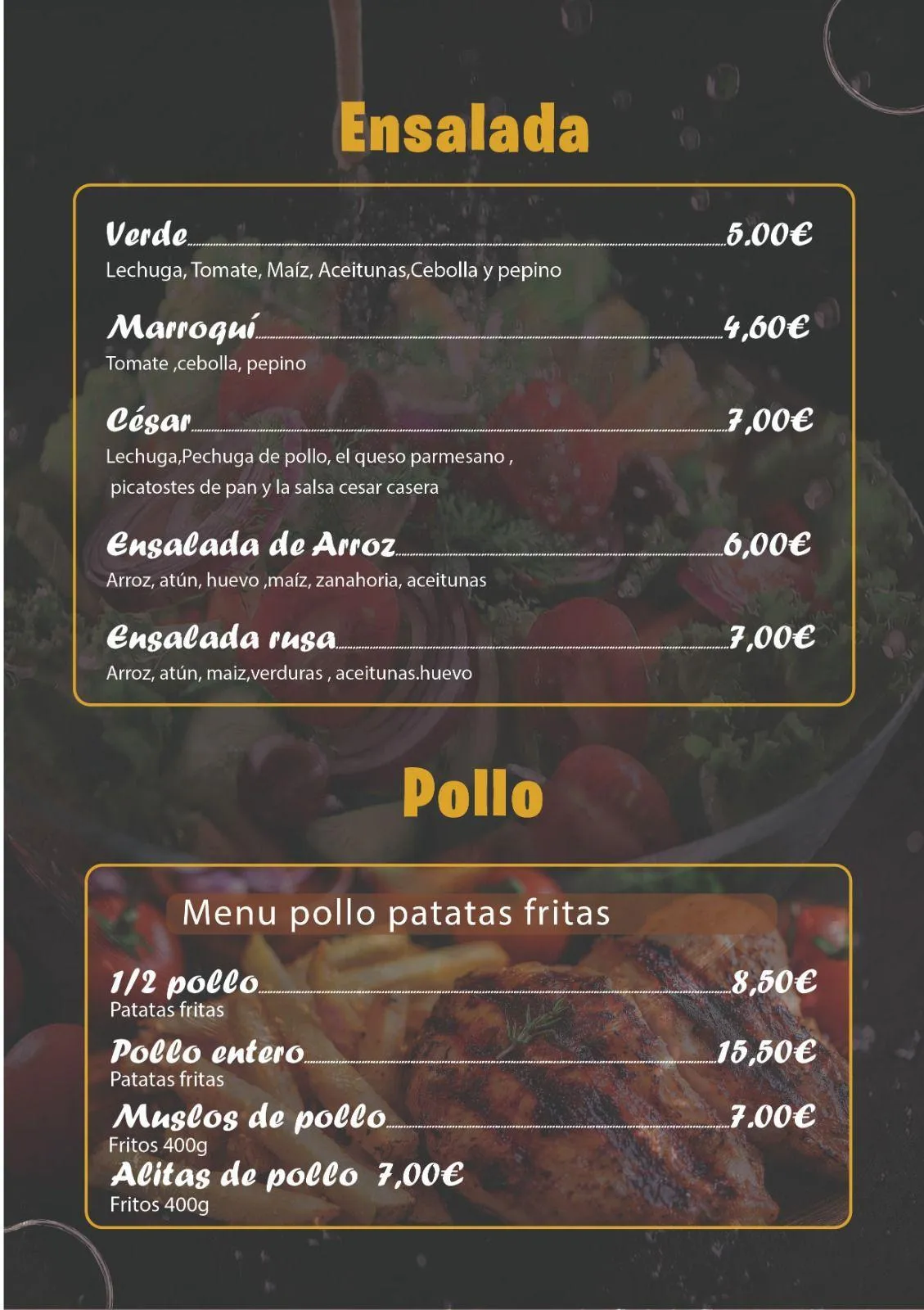 Ensalada

Verde 5.00€
Lechuga, Tomate, Maíz, Aceitunas,Cebolla y pepino

Marroquí 4,60€
Tomate ,cebolla, pepino

César 7,00€
Lechuga,Pechuga de pollo, el queso parmesano , picatostes de pan y la salsa cesar casera

Ensalada de Arroz 6,00€
Arroz, atún, huevo ,maíz, zanahoria, aceitunas

Ensalada rusa 7,00€
Arroz, atún, maiz,verduras , aceitunas.huevo

Pollo

Menu pollo patatas fritas

1/2 pollo 8,50€
Patatas fritas

Pollo entero 15,50€
Patatas fritas

Muslos de pollo 7.00€
Fritos 400g

Alitas de pollo 7,00€
Fritos 400g